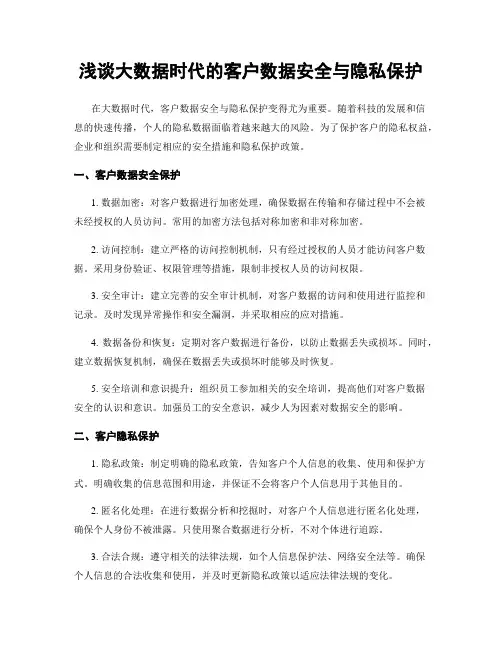 浅谈大数据时代的客户数据安全与隐私保护

在大数据时代，客户数据安全与隐私保护变得尤为重要。随着科技的发展和信息的快速传播，个人的隐私数据面临着越来越大的风险。为了保护客户的隐私权益，企业和组织需要制定相应的安全措施和隐私保护政策。

一、客户数据安全保护

1. 数据加密：对客户数据进行加密处理，确保数据在传输和存储过程中不会被未经授权的人员访问。常用的加密方法包括对称加密和非对称加密。

2. 访问控制：建立严格的访问控制机制，只有经过授权的人员才能访问客户数据。采用身份验证、权限管理等措施，限制非授权人员的访问权限。

3. 安全审计：建立完善的安全审计机制，对客户数据的访问和使用进行监控和记录。及时发现异常操作和安全漏洞，并采取相应的应对措施。

4. 数据备份和恢复：定期对客户数据进行备份，以防止数据丢失或损坏。同时，建立数据恢复机制，确保在数据丢失或损坏时能够及时恢复。

5. 安全培训和意识提升：组织员工参加相关的安全培训，提高他们对客户数据安全的认识和意识。加强员工的安全意识，减少人为因素对数据安全的影响。

二、客户隐私保护

1. 隐私政策：制定明确的隐私政策，告知客户个人信息的收集、使用和保护方式。明确收集的信息范围和用途，并保证不会将客户个人信息用于其他目的。

2. 匿名化处理：在进行数据分析和挖掘时，对客户个人信息进行匿名化处理，确保个人身份不被泄露。只使用聚合数据进行分析，不对个体进行追踪。

3. 合法合规：遵守相关的法律法规，如个人信息保护法、网络安全法等。确保个人信息的合法收集和使用，并及时更新隐私政策以适应法律法规的变化。